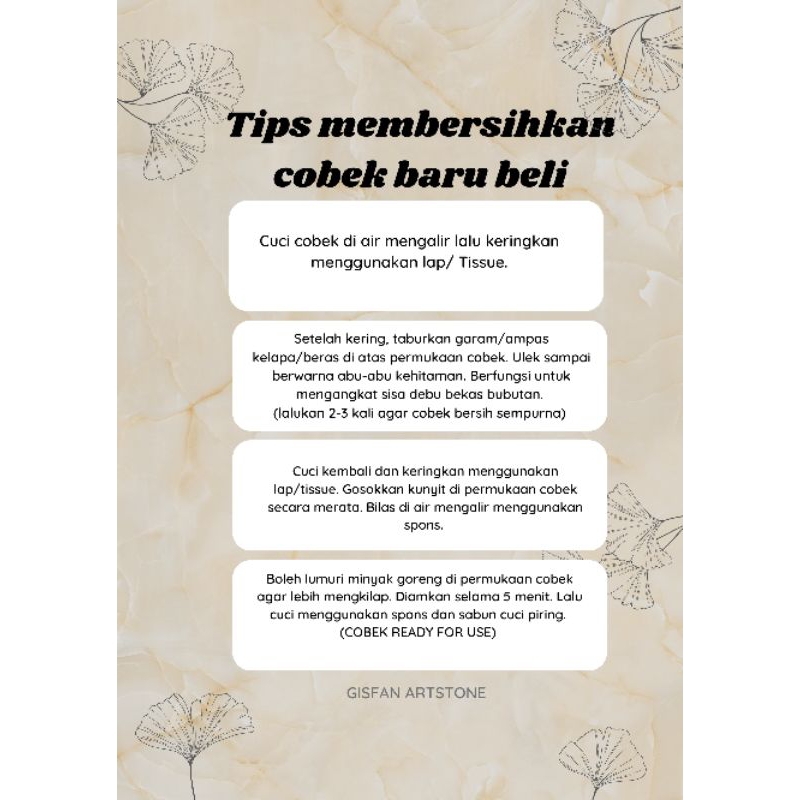 Tips membersihkan cobek baru beli

Cuci cobek di air mengalir lalu keringkan menggunakan lap/ Tissue.

Setelah kering, taburkan garam/ampas kelapa/beras di atas permukaan cobek. Ulek sampai berwarna abu-abu kehitaman. Berfungsi untuk mengangkat sisa debu bekas bubutan. (lalukan 2-3 kali agar cobek bersih sempurna)

Cuci kembali dan keringkan menggunakan lap/tissue. Gosokkan kunyit di permukaan cobek secara merata. Bilas di air mengalir menggunakan spons.

Boleh lumuri minyak goreng di permukaan cobek agar lebih mengkilap. Diamkan selama 5 menit. Lalu cuci menggunakan spons dan sabun cuci piring. (COBEK READY FOR USE)

GISFAN ARTSTONE